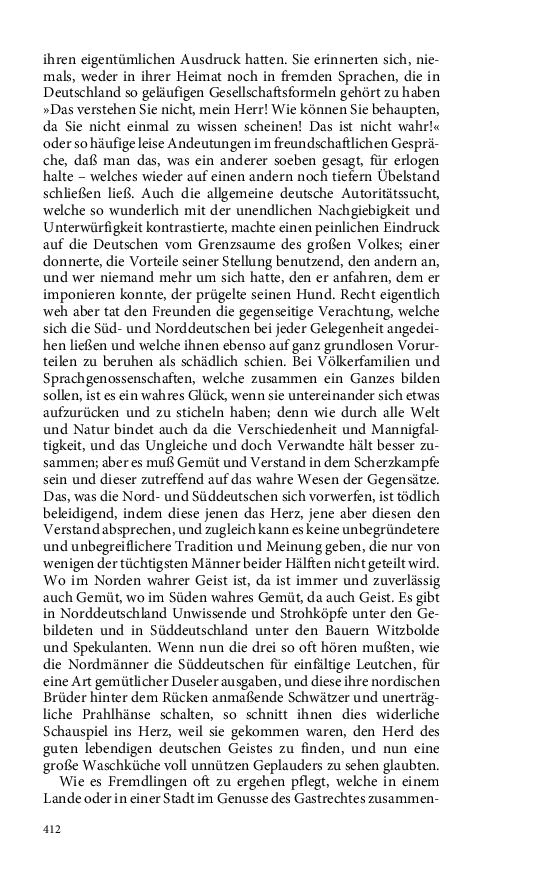 ihren eigentümlichen Ausdruck hatten. Sie erinnerten sich, niemals, weder in ihrer Heimat noch in fremden Sprachen, die in Deutschland so geläufigen Gesellschaftsformeln gehört zu haben »Das verstehen Sie nicht, mein Herr! Wie können Sie behaupten, da Sie nicht einmal zu wissen scheinen! Das ist nicht wahr!« oder so häufige leise Andeutungen im freundschaftlichen Gespräche, daß man das, was ein anderer soeben gesagt, für erlogen halte – welches wieder auf einen andern noch tiefern Übelstand schließen ließ. Auch die allgemeine deutsche Autoritätssucht, welche so wunderlich mit der unendlichen Nachgiebigkeit und Unterwürfigkeit kontrastierte, machte einen peinlichen Eindruck auf die Deutschen vom Grenzsaume des großen Volkes; einer donnerte, die Vorteile seiner Stellung benutzend, den andern an, und wer niemand mehr um sich hatte, den er anfahren, dem er imponieren konnte, der prügelte seinen Hund. Recht eigentlich weh aber tat den Freunden die gegenseitige Verachtung, welche sich die Süd- und Norddeutschen bei jeder Gelegenheit angedeihen ließen und welche ihnen ebenso auf ganz grundlosen Vorurteilen zu beruhen als schädlich schien. Bei Völkerfamilien und Sprachgenossenschaften, welche zusammen ein Ganzes bilden sollen, ist es ein wahres Glück, wenn sie untereinander sich etwas aufzurücken und zu sticheln haben; denn wie durch alle Welt und Natur bindet auch da die Verschiedenheit und Mannigfaltigkeit, und das Ungleiche und doch Verwandte hält besser zusammen; aber es muß Gemüt und Verstand in dem Scherzkampfe sein und dieser zutreffend auf das wahre Wesen der Gegensätze. Das, was die Nord- und Süddeutschen sich vorwerfen, ist tödlich beleidigend, indem diese jenen das Herz, jene aber diesen den Verstand absprechen, und zugleich kann es keine unbegründetere und unbegreiflichere Tradition und Meinung geben, die nur von wenigen der tüchtigsten Männer beider Hälften nicht geteilt wird. Wo im Norden wahrer Geist ist, da ist immer und zuverlässig auch Gemüt, wo im Süden wahres Gemüt, da auch Geist. Es gibt in Norddeutschland Unwissende und Strohköpfe unter den Gebildeten und in Süddeutschland unter den Bauern Witzbolde und Spekulanten. Wenn nun die drei so oft hören mußten, wie die Nordmänner die Süddeutschen für einfältige Leutchen, für eine Art gemütlicher Duseler ausgaben, und diese ihre nordischen Brüder hinter dem Rücken anmaßende Schwätzer und unerträgliche Prahlhänse schalten, so schnitt ihnen dies widerliche Schauspiel ins Herz, weil sie gekommen waren, den Herd des guten lebendigen deutschen Geistes zu finden, und nun eine große Waschküche voll unnützen Geplauders zu sehen glaubten.

Wie es Fremdlingen oft zu ergehen pflegt, welche in einem Lande oder in einer Stadt im Genusse des Gastrechtes zusammen-

412